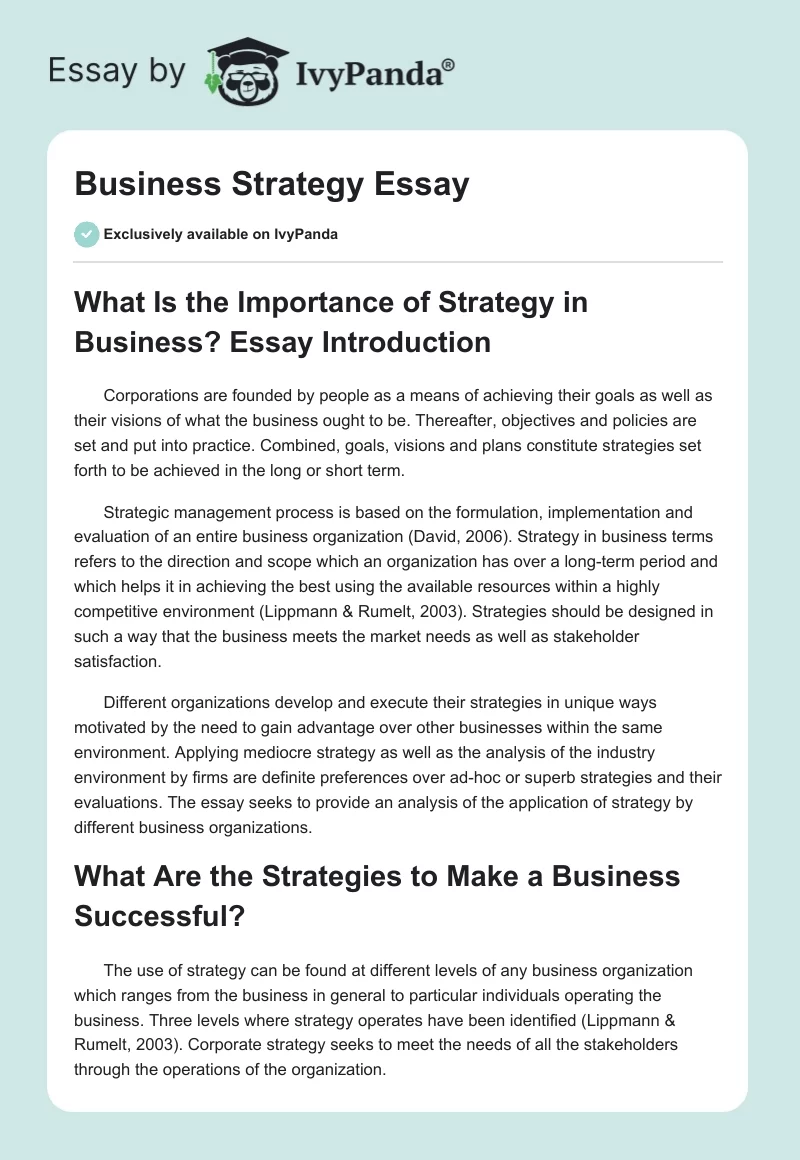 Essay by IvyPanda®

Business Strategy Essay

Exclusively available on IvyPanda

What Is the Importance of Strategy in Business? Essay Introduction

Corporations are founded by people as a means of achieving their goals as well as their visions of what the business ought to be. Thereafter, objectives and policies are set and put into practice. Combined, goals, visions and plans constitute strategies set forth to be achieved in the long or short term.

Strategic management process is based on the formulation, implementation and evaluation of an entire business organization (David, 2006). Strategy in business terms refers to the direction and scope which an organization has over a long-term period and which helps it in achieving the best using the available resources within a highly competitive environment (Lippmann & Rumelt, 2003). Strategies should be designed in such a way that the business meets the market needs as well as stakeholder satisfaction.

Different organizations develop and execute their strategies in unique ways motivated by the need to gain advantage over other businesses within the same environment. Applying mediocre strategy as well as the analysis of the industry environment by firms are definite preferences over ad-hoc or superb strategies and their evaluations. The essay seeks to provide an analysis of the application of strategy by different business organizations.

What Are the Strategies to Make a Business Successful?

The use of strategy can be found at different levels of any business organization which ranges from the business in general to particular individuals operating the business. Three levels where strategy operates have been identified (Lippmann & Rumelt, 2003). Corporate strategy seeks to meet the needs of all the stakeholders through the operations of the organization.